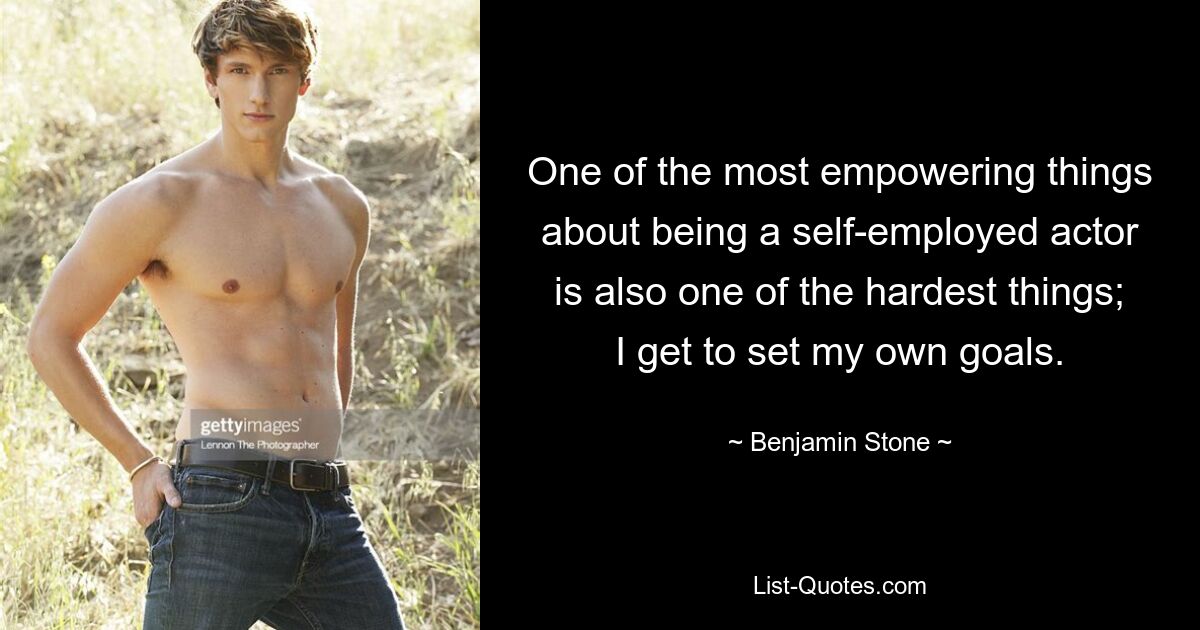 gettyimages
Lennon The Photographer

One of the most empowering things about being a self-employed actor is also one of the hardest things; I get to set my own goals.

~ Benjamin Stone ~

List-Quotes.com